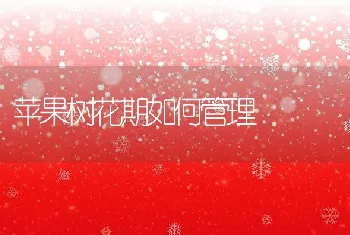 苹果树花期如何管理